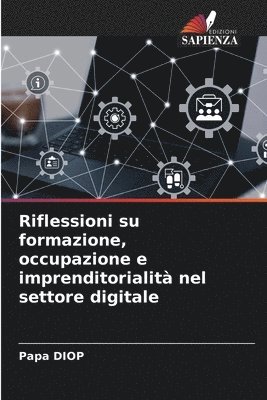 EDIZIONI
SAPIENZA

Riflessioni su formazione, occupazione e imprenditorialità nel settore digitale

Papa DIOP